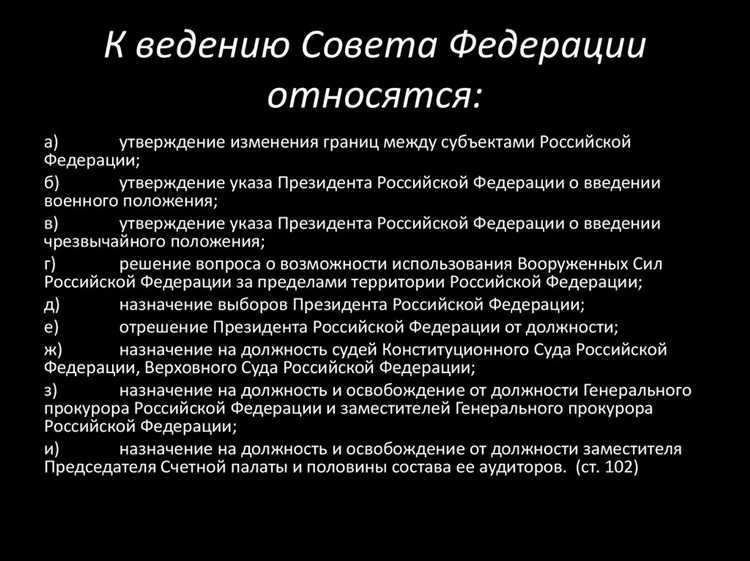 К ведению Совета Федерации относятся:

а) утверждение изменения границ между субъектами Российской Федерации;

б) утверждение указа Президента Российской Федерации о введении военного положения;

в) утверждение указа Президента Российской Федерации о введении чрезвычайного положения;

г) решение вопроса о возможности использования Вооруженных Сил Российской Федерации за пределами территории Российской Федерации;

д) назначение выборов Президента Российской Федерации;

е) отрешение Президента Российской Федерации от должности;

ж) назначение на должность судей Конституционного Суда Российской Федерации, Верховного Суда Российской Федерации;

з) назначение на должность и освобождение от должности Генерального прокурора Российской Федерации и заместителей Генерального прокурора Российской Федерации;

и) назначение на должность и освобождение от должности заместителя Председателя Счетной палаты и половины состава ее аудиторов. (ст. 102)